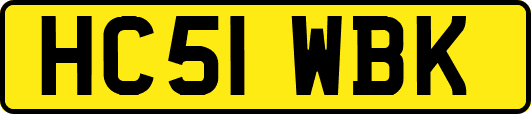 HC51 WBK